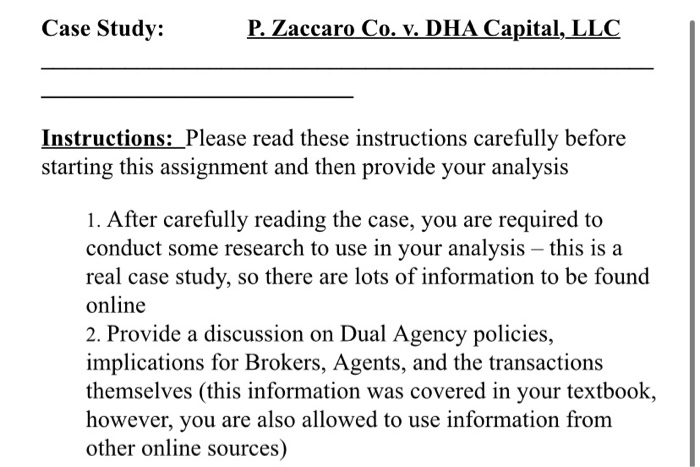 Case Study: P. Zaccaro Co. v. DHA Capital, LLC

Instructions: Please read these instructions carefully before starting this assignment and then provide your analysis

1. After carefully reading the case, you are required to conduct some research to use in your analysis – this is a real case study, so there are lots of information to be found online
2. Provide a discussion on Dual Agency policies, implications for Brokers, Agents, and the transactions themselves (this information was covered in your textbook, however, you are also allowed to use information from other online sources)